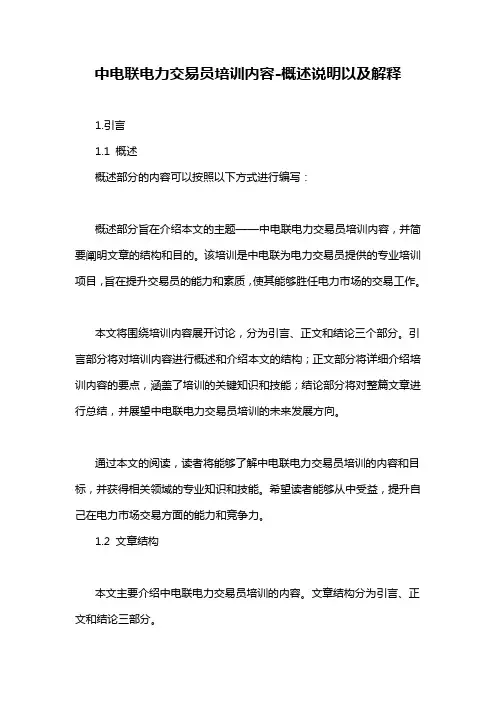 中电联电力交易员培训内容-概述说明以及解释

1.引言

1.1 概述

概述部分的内容可以按照以下方式进行编写：

概述部分旨在介绍本文的主题——中电联电力交易员培训内容，并简要阐明文章的结构和目的。该培训是中电联为电力交易员提供的专业培训项目，旨在提升交易员的能力和素质，使其能够胜任电力市场的交易工作。

本文将围绕培训内容展开讨论，分为引言、正文和结论三个部分。引言部分将对培训内容进行概述和介绍本文的结构；正文部分将详细介绍培训内容的要点，涵盖了培训的关键知识和技能；结论部分将对整篇文章进行总结，并展望中电联电力交易员培训的未来发展方向。

通过本文的阅读，读者将能够了解中电联电力交易员培训的内容和目标，并获得相关领域的专业知识和技能。希望读者能够从中受益，提升自己在电力市场交易方面的能力和竞争力。

1.2 文章结构

本文主要介绍中电联电力交易员培训的内容。文章结构分为引言、正文和结论三部分。